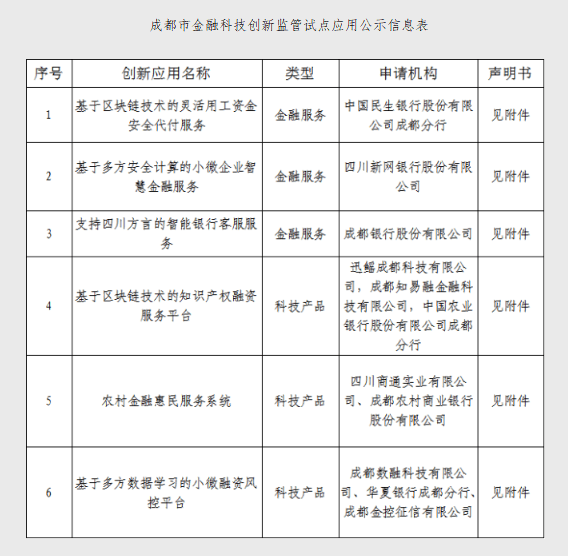 成都市金融科技创新监管试点应用公示信息表

| 序号 | 创新应用名称 | 类型 | 申请机构 | 声明书 |
|---|---|---|---|---|
| 1 | 基于区块链技术的灵活用工资金安全代付服务 | 金融服务 | 中国民生银行股份有限公司成都分行 | 见附件 |
| 2 | 基于多方安全计算的小微企业智慧金融服务 | 金融服务 | 四川新网银行股份有限公司 | 见附件 |
| 3 | 支持四川方言的智能银行客服服务 | 金融服务 | 成都银行股份有限公司 | 见附件 |
| 4 | 基于区块链技术的知识产权融资服务平台 | 科技产品 | 迅鳐成都科技有限公司，成都知易融金融科技有限公司，中国农业银行股份有限公司成都分行 | 见附件 |
| 5 | 农村金融惠民服务系统 | 科技产品 | 四川商通实业有限公司、成都农村商业银行股份有限公司 | 见附件 |
| 6 | 基于多方数据学习的小微融资风控平台 | 科技产品 | 成都数融科技有限公司、华夏银行成都分行、成都金控征信有限公司 | 见附件 |